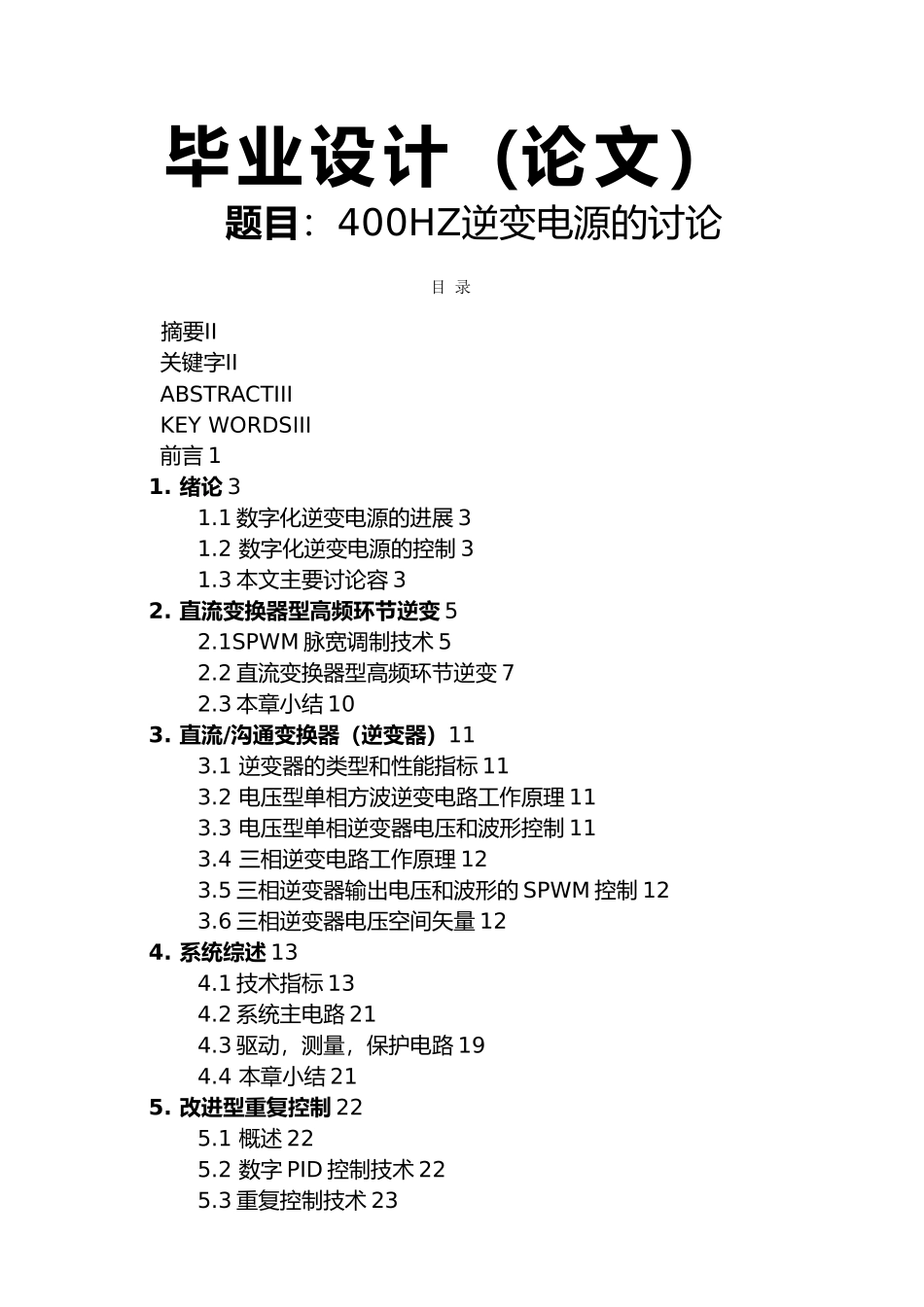 毕业设计（论文）

题目：400HZ逆变电源的讨论

目 录

摘要II
关键字II
ABSTRACTIII
KEY WORDSIII
前言 1
1. 绪论 3
1.1 数字化逆变电源的进展 3
1.2 数字化逆变电源的控制 3
1.3 本文主要讨论容 3
2. 直流变换器型高频环节逆变 5
2.1SPWM 脉宽调制技术 5
2.2 直流变换器型高频环节逆变 7
2.3 本章小结 10
3. 直流/沟通变换器（逆变器）11
3.1 逆变器的类型和性能指标 11
3.2 电压型单相方波逆变电路工作原理 11
3.3 电压型单相逆变器电压和波形控制 11
3.4 三相逆变电路工作原理 12
3.5 三相逆变器输出电压和波形的 SPWM 控制 12
3.6 三相逆变器电压空间矢量 12
4. 系统综述 13
4.1 技术指标 13
4.2 系统主电路 21
4.3 驱动，测量，保护电路 19
4.4 本章小结 21
5. 改进型重复控制 22
5.1 概述 22
5.2 数字 PID 控制技术 22
5.3 重复控制技术 23